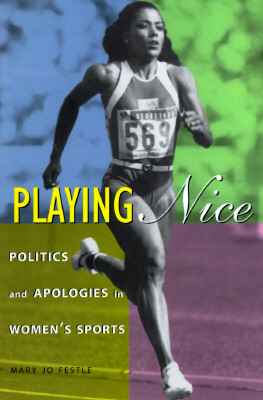 569

PLAYING Nice

POLITICS and APOLOGIES in WOMEN'S SPORTS

MARY JO FESTLE